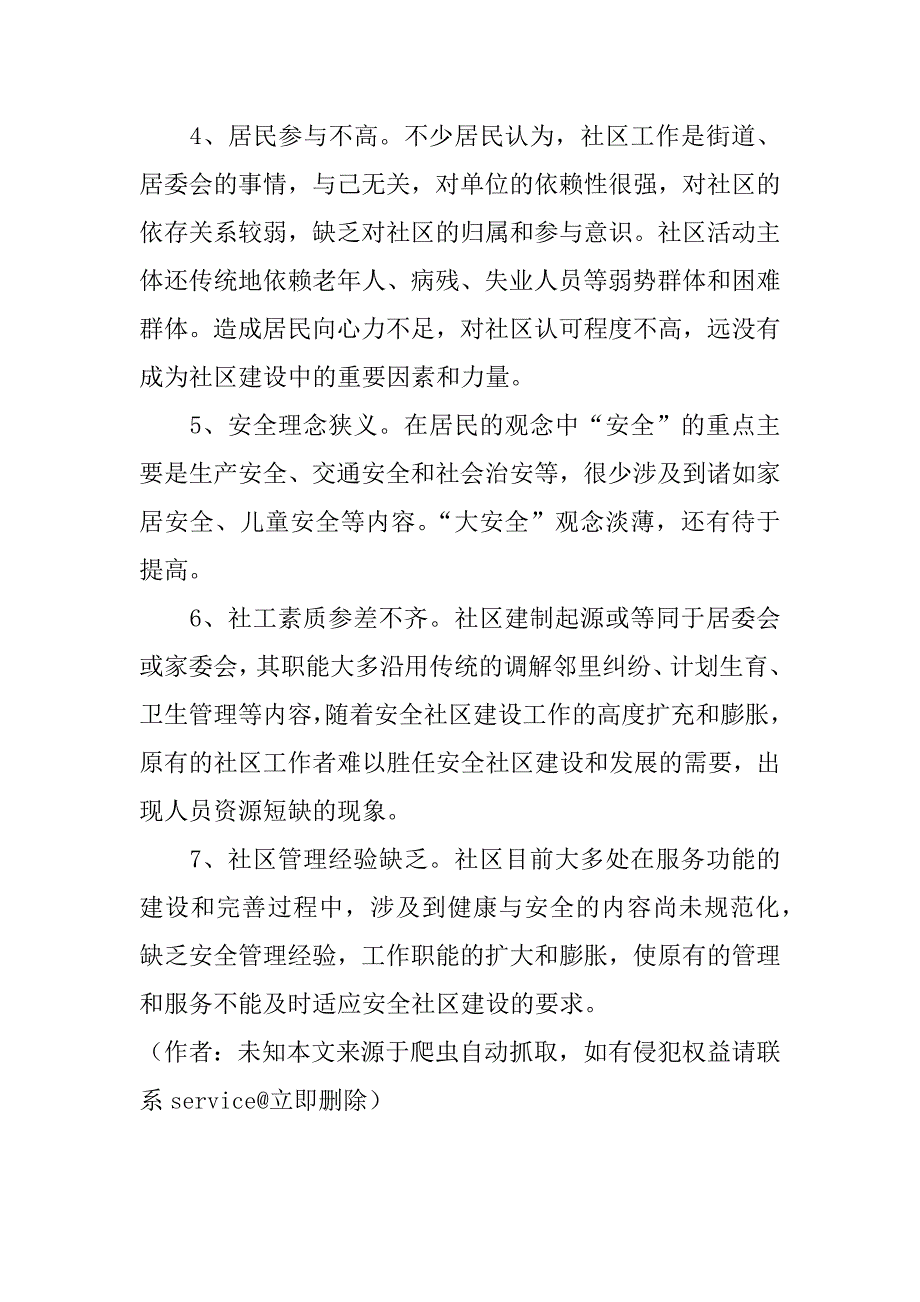 4、居民参与不高。不少居民认为，社区工作是街道、居委会的事情，与己无关，对单位的依赖性很强，对社区的依存关系较弱，缺乏对社区的归属和参与意识。社区活动主体还传统地依赖老年人、病残、失业人员等弱势群体和困难群体。造成居民向心力不足，对社区认可程度不高，远没有成为社区建设中的重要因素和力量。

5、安全理念狭义。在居民的观念中“安全”的重点主要是生产安全、交通安全和社会治安等，很少涉及到诸如家居安全、儿童安全等内容。“大安全”观念淡薄，还有待于提高。

6、社工素质参差不齐。社区建制起源或等同于居委会或家委会，其职能大多沿用传统的调解邻里纠纷、计划生育、卫生管理等内容，随着安全社区建设工作的高度扩充和膨胀，原有的社区工作者难以胜任安全社区建设和发展的需要，出现人员资源短缺的现象。

7、社区管理经验缺乏。社区目前大多处在服务功能的建设和完善过程中，涉及到健康与安全的内容尚未规范化，缺乏安全管理经验，工作职能的扩大和膨胀，使原有的管理和服务不能及时适应安全社区建设的要求。

（作者：未知本文来源于爬虫自动抓取，如有侵犯权益请联系 service@立即删除）